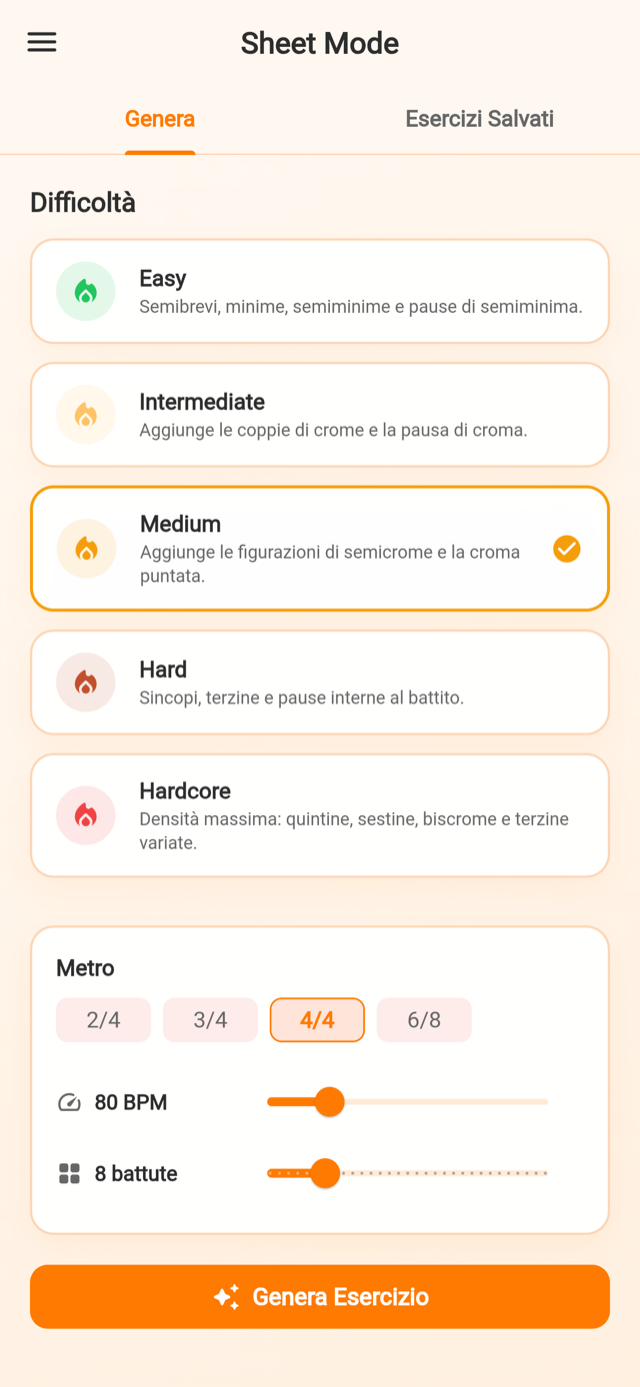 Sheet Mode

Genera

Esercizi Salvati

Difficoltà

Easy
Semibrevi, minime, semiminime e pause di semiminima.

Intermediate
Aggiunge le coppie di crome e la pausa di croma.

Medium
Aggiunge le figurazioni di semicrome e la croma puntata.

Hard
Sincopi, terzine e pause interne al battito.

Hardcore
Densità massima: quintine, sestine, biscrome e terzine variate.

Metro

2/4 3/4 4/4 6/8

80 BPM

8 battute

Genera Esercizio